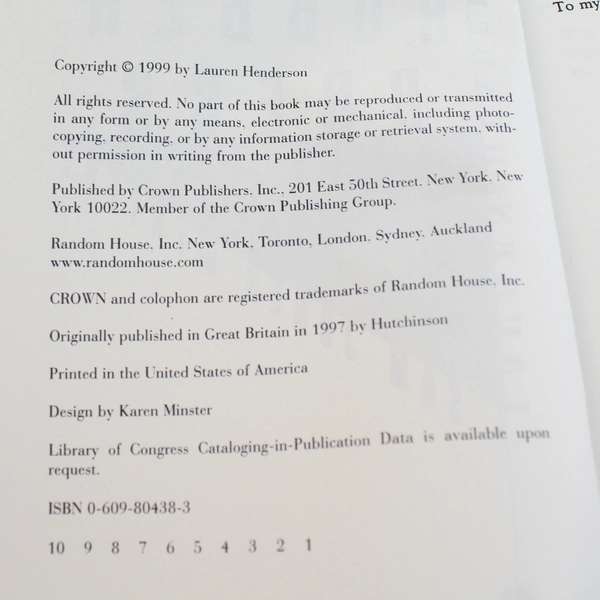 To my

Copyright © 1999 by Lauren Henderson

All rights reserved. No part of this book may be reproduced or transmitted in any form or by any means, electronic or mechanical, including photocopying, recording, or by any information storage or retrieval system, without permission in writing from the publisher.

Published by Crown Publishers, Inc., 201 East 50th Street, New York, New York 10022. Member of the Crown Publishing Group.

Random House, Inc. New York, Toronto, London, Sydney, Auckland
www.randomhouse.com

CROWN and colophon are registered trademarks of Random House, Inc.

Originally published in Great Britain in 1997 by Hutchinson

Printed in the United States of America

Design by Karen Minster

Library of Congress Cataloging-in-Publication Data is available upon request.

ISBN 0-609-80438-3

10 9 8 7 6 5 4 3 2 1